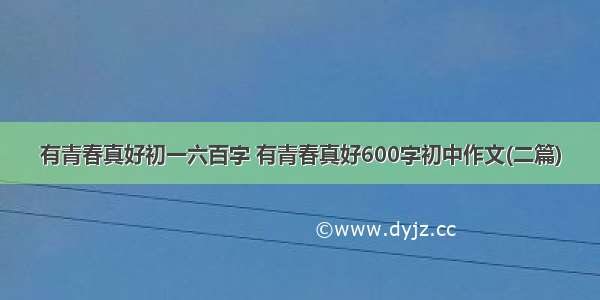 有青春真好初一六百字 有青春真好600字初中作文(二篇)

©www.dyjz.cc